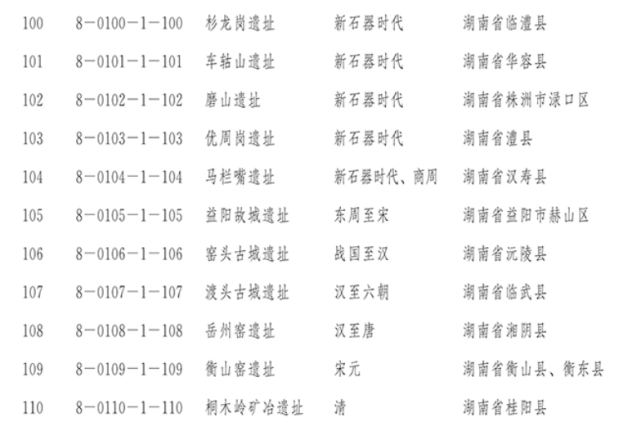 | 100 | 8－0100－1－100 | 杉龙岗遗址 | 新石器时代 | 湖南省临澧县 |
|---|---|---|---|---|
| 101 | 8－0101－1－101 | 车轱山遗址 | 新石器时代 | 湖南省华容县 |
| 102 | 8－0102－1－102 | 磨山遗址 | 新石器时代 | 湖南省株洲市渌口区 |
| 103 | 8－0103－1－103 | 优周岗遗址 | 新石器时代 | 湖南省澧县 |
| 104 | 8－0104－1－104 | 马栏嘴遗址 | 新石器时代、商周 | 湖南省汉寿县 |
| 105 | 8－0105－1－105 | 益阳故城遗址 | 东周至宋 | 湖南省益阳市赫山区 |
| 106 | 8－0106－1－106 | 窑头古城遗址 | 战国至汉 | 湖南省沅陵县 |
| 107 | 8－0107－1－107 | 渡头古城遗址 | 汉至六朝 | 湖南省临武县 |
| 108 | 8－0108－1－108 | 岳州窑遗址 | 汉至唐 | 湖南省湘阴县 |
| 109 | 8－0109－1－109 | 衡山窑遗址 | 宋元 | 湖南省衡山县、衡东县 |
| 110 | 8－0110－1－110 | 桐木岭矿冶遗址 | 清 | 湖南省桂阳县 |